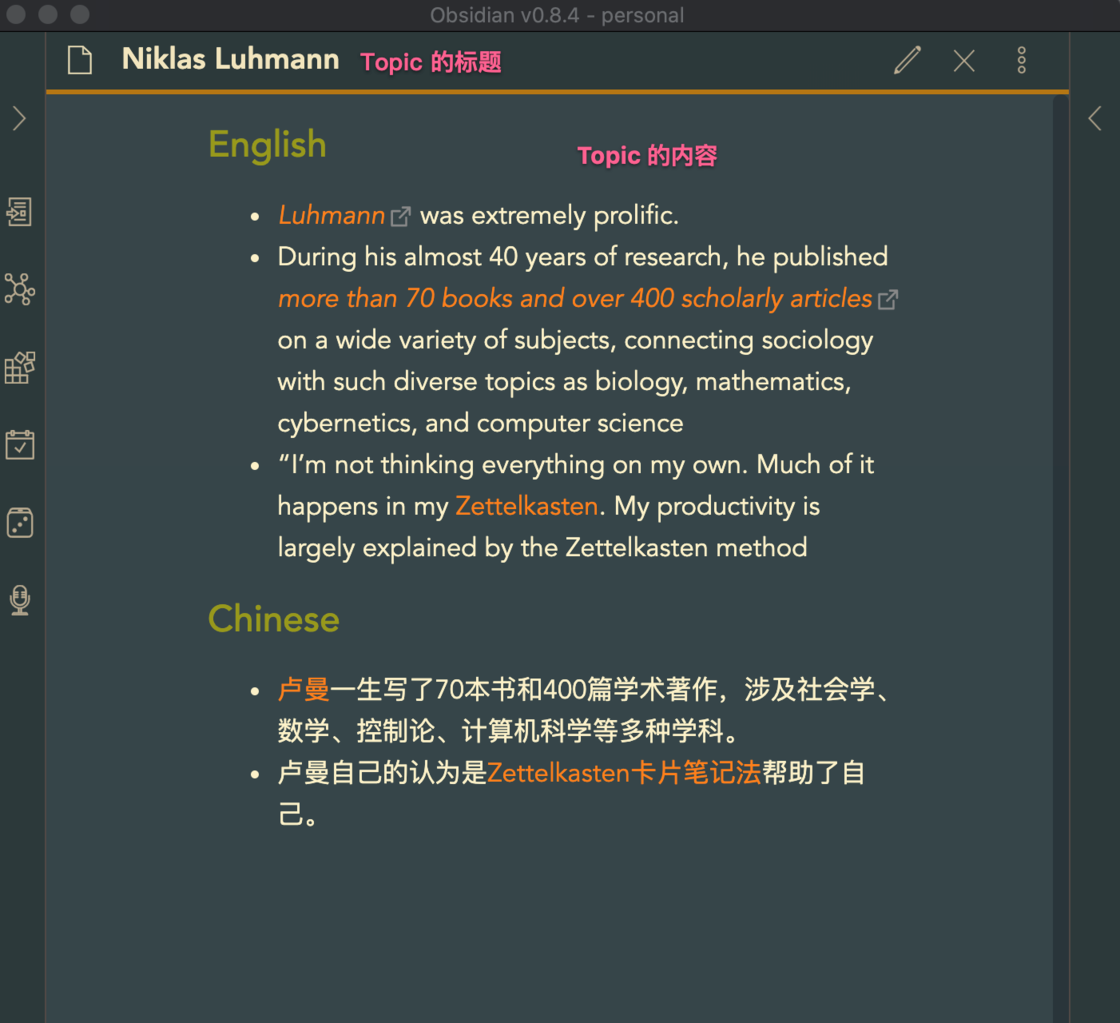 Obsidian v0.8.4 - personal

Niklas Luhmann Topic 的标题

English

Topic 的内容

- Luhmann was extremely prolific.
- During his almost 40 years of research, he published more than 70 books and over 400 scholarly articles on a wide variety of subjects, connecting sociology with such diverse topics as biology, mathematics, cybernetics, and computer science
- “I’m not thinking everything on my own. Much of it happens in my Zettelkasten. My productivity is largely explained by the Zettelkasten method

Chinese

- 卢曼一生写了70本书和400篇学术著作，涉及社会学、数学、控制论、计算机科学等多种学科。
- 卢曼自己的认为是Zettelkasten卡片笔记法帮助了自己。